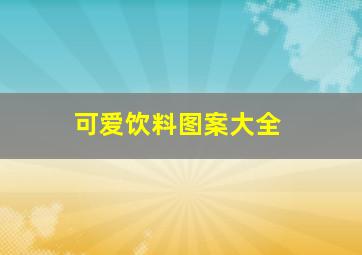 可爱饮料图案大全